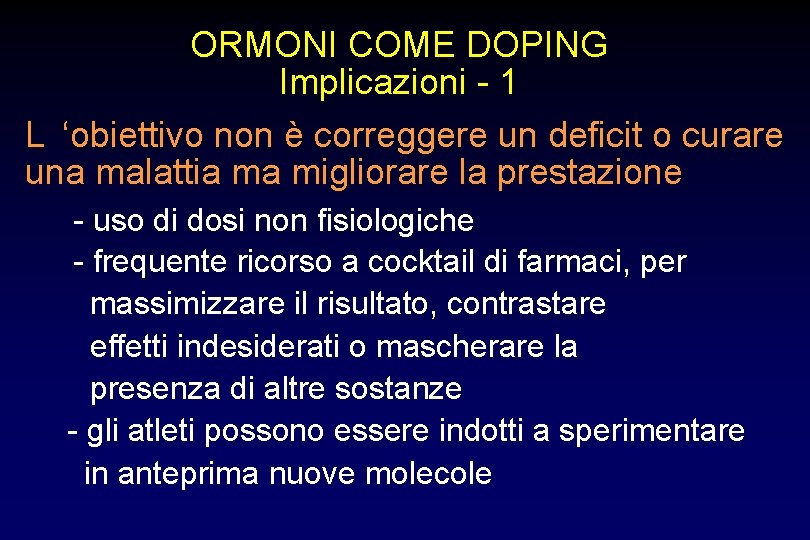 ORMONI COME DOPING
Implicazioni - 1

L ‘obiettivo non è correggere un deficit o curare una malattia ma migliorare la prestazione

- uso di dosi non fisiologiche
- frequente ricorso a cocktail di farmaci, per massimizzare il risultato, contrastare effetti indesiderati o mascherare la presenza di altre sostanze
- gli atleti possono essere indotti a sperimentare in anteprima nuove molecole